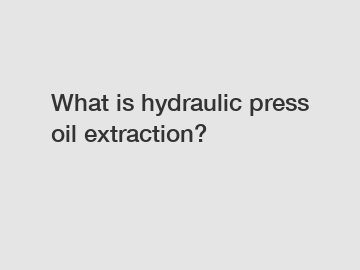 What is hydraulic press oil extraction?